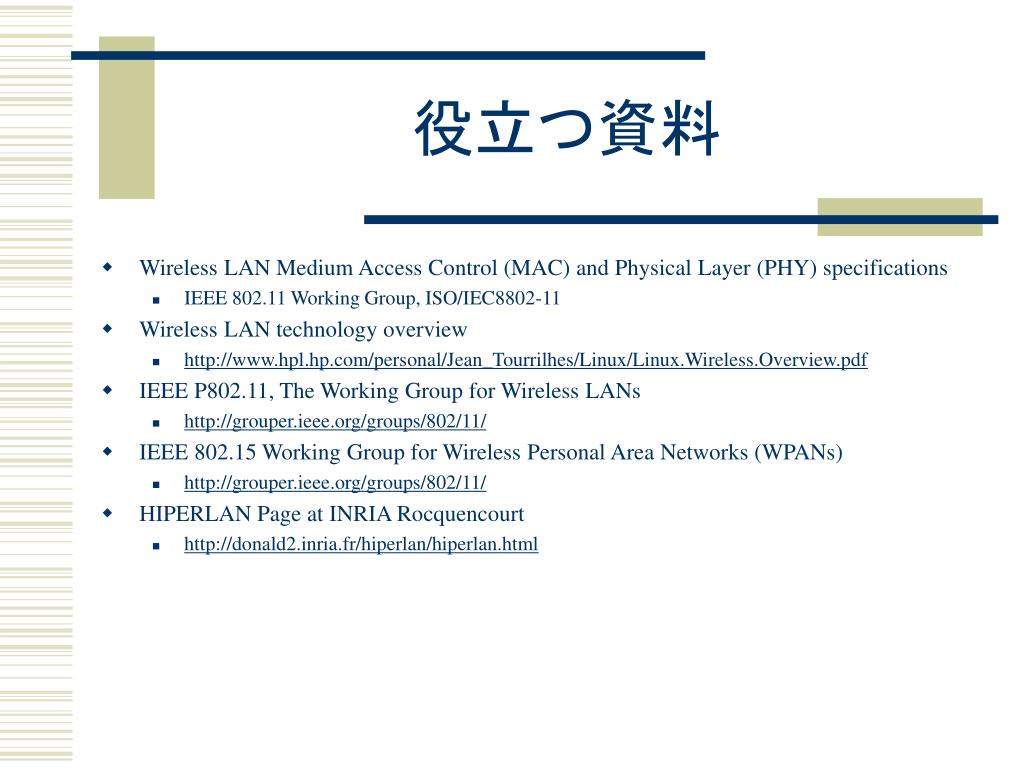 役立つ資料

Wireless LAN Medium Access Control (MAC) and Physical Layer (PHY) specifications
IEEE 802.11 Working Group, ISO/IEC8802-11
Wireless LAN technology overview
http://www.hpl.hp.com/personal/Jean_Tourrilhes/Linux/Linux.Wireless.Overview.pdf
IEEE P802.11, The Working Group for Wireless LANs
http://grouper.ieee.org/groups/802/11/
IEEE 802.15 Working Group for Wireless Personal Area Networks (WPANs)
http://grouper.ieee.org/groups/802/11/
HIPERLAN Page at INRIA Rocquencourt
http://donald2.inria.fr/hiperlan/hiperlan.html